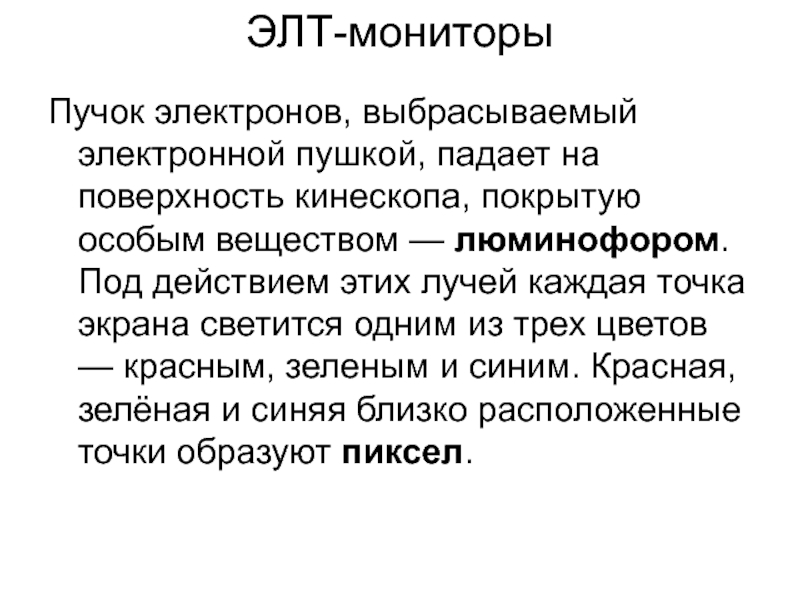 ЭЛТ-мониторы

Пучок электронов, выбрасываемый электронной пушкой, падает на поверхность кинескопа, покрытую особым веществом — люминофором. Под действием этих лучей каждая точка экрана светится одним из трех цветов — красным, зеленым и синим. Красная, зелёная и синяя близко расположенные точки образуют пиксел.